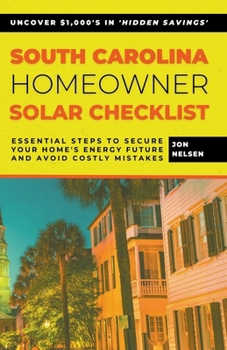 UNCOVER $1,000'S IN 'HIDDEN SAVINGS'

SOUTH CAROLINA
HOMEOWNER
SOLAR CHECKLIST

ESSENTIAL STEPS TO SECURE YOUR HOME'S ENERGY FUTURE AND AVOID COSTLY MISTAKES

JON NELSEN